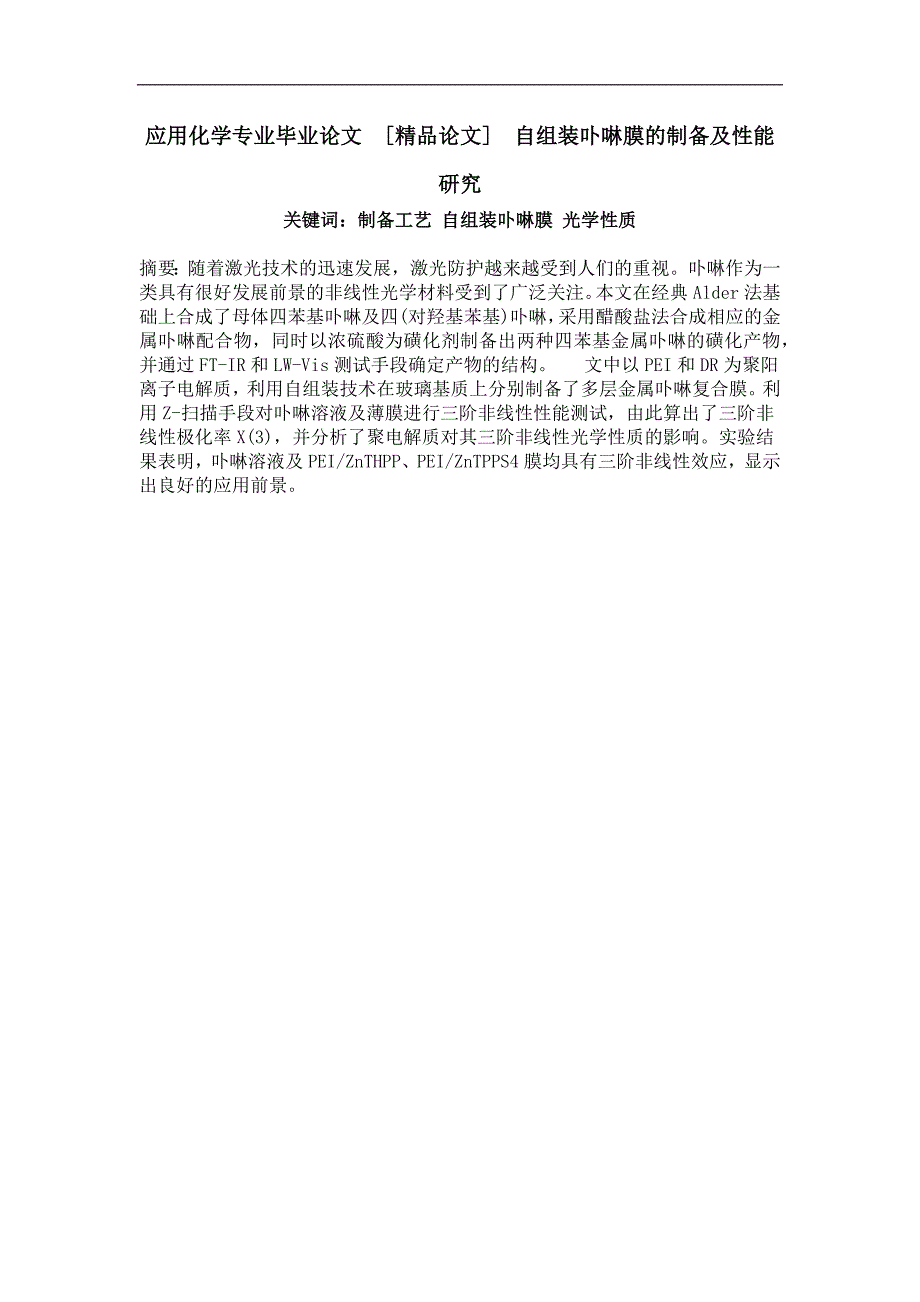 应用化学专业毕业论文 ［精品论文］ 自组装卟啉膜的制备及性能研究

关键词：制备工艺 自组装卟啉膜 光学性质

摘要：随着激光技术的迅速发展，激光防护越来越受到人们的重视。卟啉作为一类具有很好发展前景的非线性光学材料受到了广泛关注。本文在经典 Alder 法基础上合成了母体四苯基卟啉及四(对羟基苯基)卟啉，采用醋酸盐法合成相应的金属卟啉配合物，同时以浓硫酸为磺化剂制备出两种四苯基金属卟啉的磺化产物，并通过 FT-IR 和 LW-Vis 测试手段确定产物的结构。 文中以 PEI 和 DR 为聚阳离子电解质，利用自组装技术在玻璃基质上分别制备了多层金属卟啉复合膜。利用 Z-扫描手段对卟啉溶液及薄膜进行三阶非线性性能测试，由此算出了三阶非线性极化率 X(3)，并分析了聚电解质对其三阶非线性光学性质的影响。实验结果表明，卟啉溶液及 PEI/ZnTHPP、PEI/ZnTPPS4 膜均具有三阶非线性效应，显示出良好的应用前景。